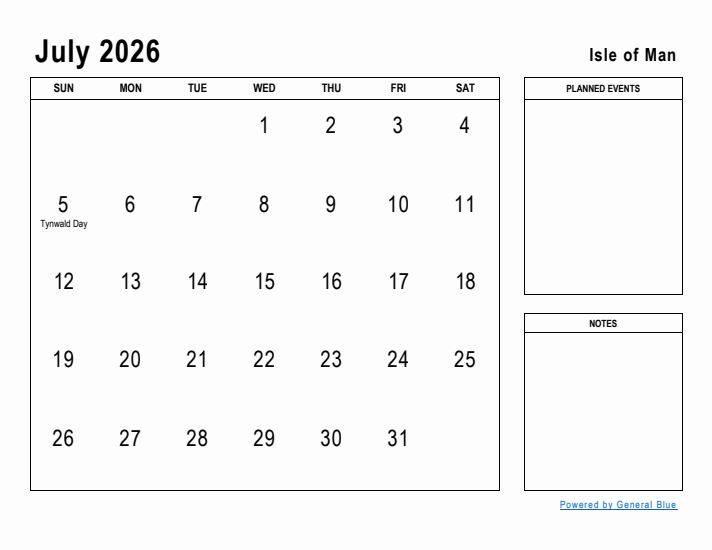 July 2026

Isle of Man

| SUN | MON | TUE | WED | THU | FRI | SAT |
|---|---|---|---|---|---|---|
| | | | 1 | 2 | 3 | 4 |
| 5 Tynwald Day | 6 | 7 | 8 | 9 | 10 | 11 |
| 12 | 13 | 14 | 15 | 16 | 17 | 18 |
| 19 | 20 | 21 | 22 | 23 | 24 | 25 |
| 26 | 27 | 28 | 29 | 30 | 31 | |

PLANNED EVENTS

NOTES

Powered by General Blue